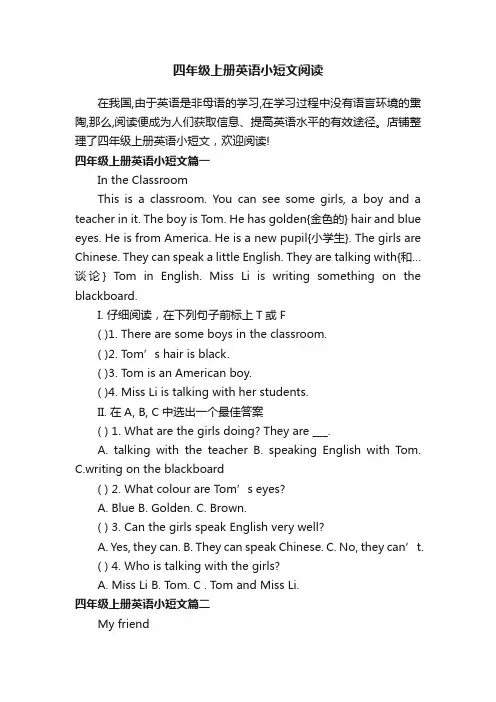 四年级上册英语小短文阅读

在我国,由于英语是非母语的学习,在学习过程中没有语言环境的熏陶,那么,阅读便成为人们获取信息、提高英语水平的有效途径。店铺整理了四年级上册英语小短文，欢迎阅读!

四年级上册英语小短文篇一

In the Classroom

This is a classroom. You can see some girls, a boy and a teacher in it. The boy is Tom. He has golden{金色的} hair and blue eyes. He is from America. He is a new pupil{小学生}. The girls are Chinese. They can speak a little English. They are talking with{和…谈论} Tom in English. Miss Li is writing something on the blackboard.

I. 仔细阅读，在下列句子前标上 T 或 F

( )1. There are some boys in the classroom.

( )2. Tom’s hair is black.

( )3. Tom is an American boy.

( )4. Miss Li is talking with her students.

II. 在 A, B, C 中选出一个最佳答案

( ) 1. What are the girls doing? They are ___.

A. talking with the teacher B. speaking English with Tom. C.writing on the blackboard

( ) 2. What colour are Tom’s eyes?

A. Blue B. Golden. C. Brown.

( ) 3. Can the girls speak English very well?

A. Yes, they can. B. They can speak Chinese. C. No, they can’t.

( ) 4. Who is talking with the girls?

A. Miss Li B. Tom. C . Tom and Miss Li.

四年级上册英语小短文篇二

My friend